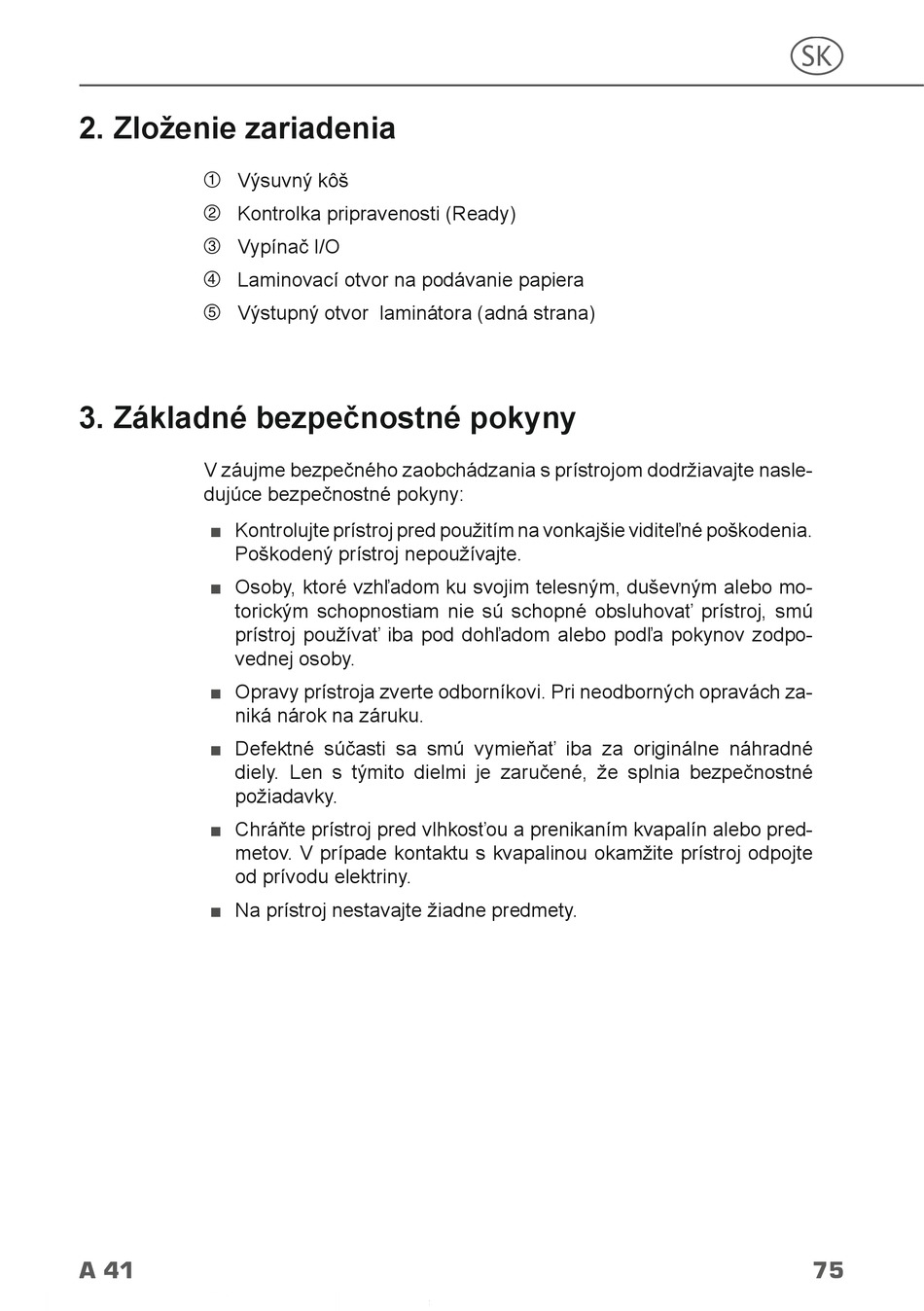 SK

2. Zloženie zariadenia

① Výsuvný kôš
② Kontrolka pripravenosti (Ready)
③ Vypínač I/O
④ Laminovací otvor na podávanie papiera
⑤ Výstupný otvor laminátora (adná strana)

3. Základné bezpečnostné pokyny

V záujme bezpečného zaobchádzania s prístrojom dodržiavajte nasledujúce bezpečnostné pokyny:

■ Kontrolujte prístroj pred použitím na vonkajšie viditeľné poškodenia. Poškodený prístroj nepoužívajte.

■ Osoby, ktoré vzhľadom ku svojim telesným, duševným alebo motorickým schopnostiam nie sú schopné obsluhovať prístroj, smú prístroj používať iba pod dohľadom alebo podľa pokynov zodpovednej osoby.

■ Opravy prístroja zverte odborníkovi. Pri neodborných opravách zaniká nárok na záruku.

■ Defektné súčasti sa smú vymieňať iba za originálne náhradné diely. Len s týmito dielmi je zaručené, že splnia bezpečnostné požiadavky.

■ Chráňte prístroj pred vlhkosťou a prenikaním kvapalín alebo predmetov. V prípade kontaktu s kvapalinou okamžite prístroj odpojte od prívodu elektriny.

■ Na prístroj nestavajte žiadne predmety.

A 41 75